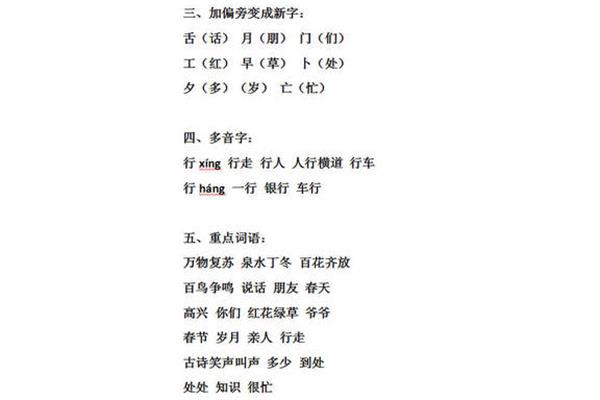 三、加偏旁变成新字：

舌（话） 月（朋） 门（们）

工（红） 早（草） 卜（处）

夕（多）（岁） 亡（忙）

四、多音字：

行 xíng 行走 行人 人行横道 行车

行 háng 一行 银行 车行

五、重点词语：

万物复苏 泉水丁冬 百花齐放

百鸟争鸣 说话 朋友 春天

高兴 你们 红花绿草 爷爷

春节 岁月 亲人 行走

古诗笑声叫声 多少 到处

处处 知识 很忙